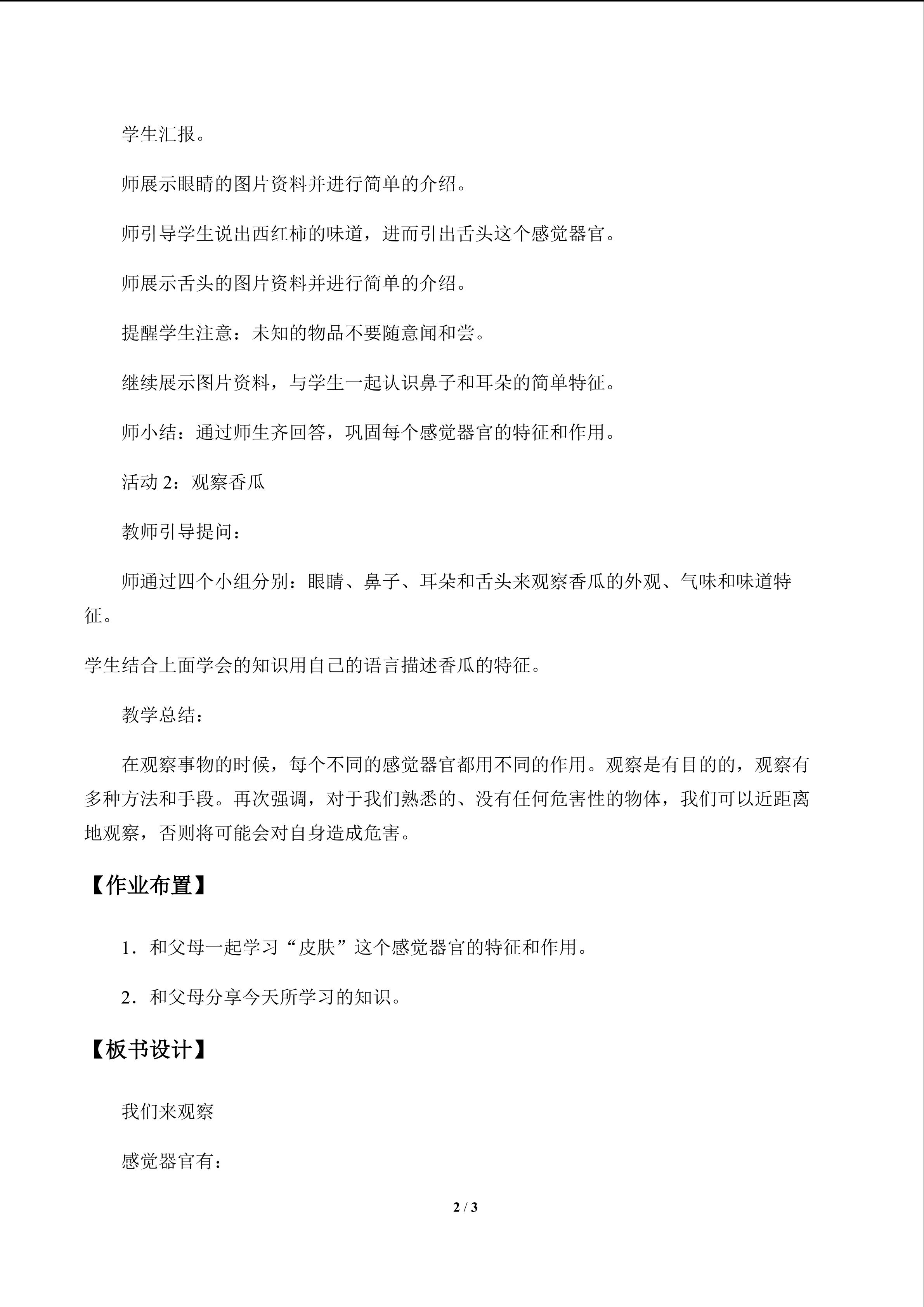 学生汇报。

师展示眼睛的图片资料并进行简单的介绍。

师引导学生说出西红柿的味道，进而引出舌头这个感觉器官。

师展示舌头的图片资料并进行简单的介绍。

提醒学生注意：未知的物品不要随意闻和尝。

继续展示图片资料，与学生一起认识鼻子和耳朵的简单特征。

师小结：通过师生齐回答，巩固每个感觉器官的特征和作用。

活动2：观察香瓜

教师引导提问：

师通过四个小组分别：眼睛、鼻子、耳朵和舌头来观察香瓜的外观、气味和味道特征。

学生结合上面学会的知识用自己的语言描述香瓜的特征。

教学总结：

在观察事物的时候，每个不同的感觉器官都用不同的作用。观察是有目的的，观察有多种方法和手段。再次强调，对于我们熟悉的、没有任何危害性的物体，我们可以近距离地观察，否则将可能会对自身造成危害。

【作业布置】

1．和父母一起学习“皮肤”这个感觉器官的特征和作用。

2．和父母分享今天所学习的知识。

【板书设计】

我们来观察

感觉器官有：

2 / 3